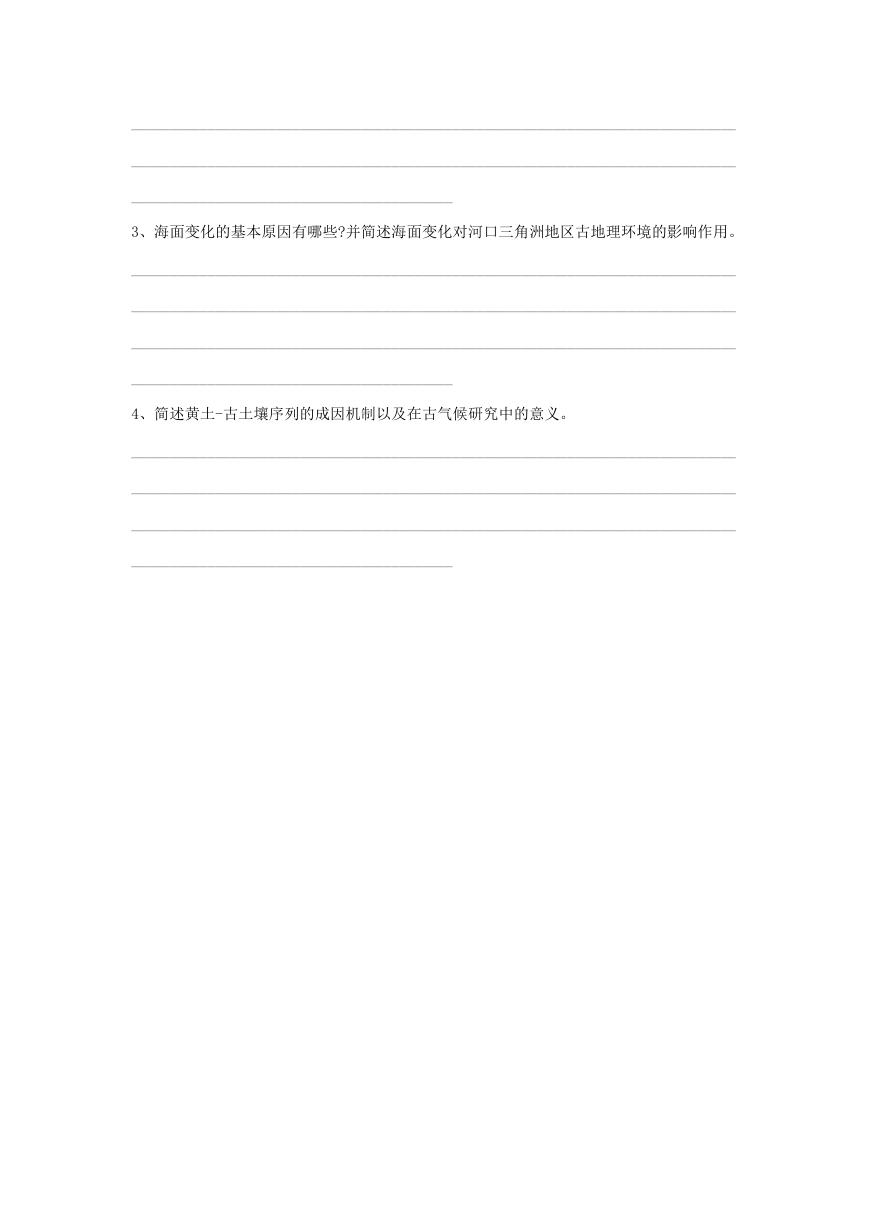 3、海面变化的基本原因有哪些?并简述海面变化对河口三角洲地区古地理环境的影响作用。

4、简述黄土-古土壤序列的成因机制以及在古气候研究中的意义。